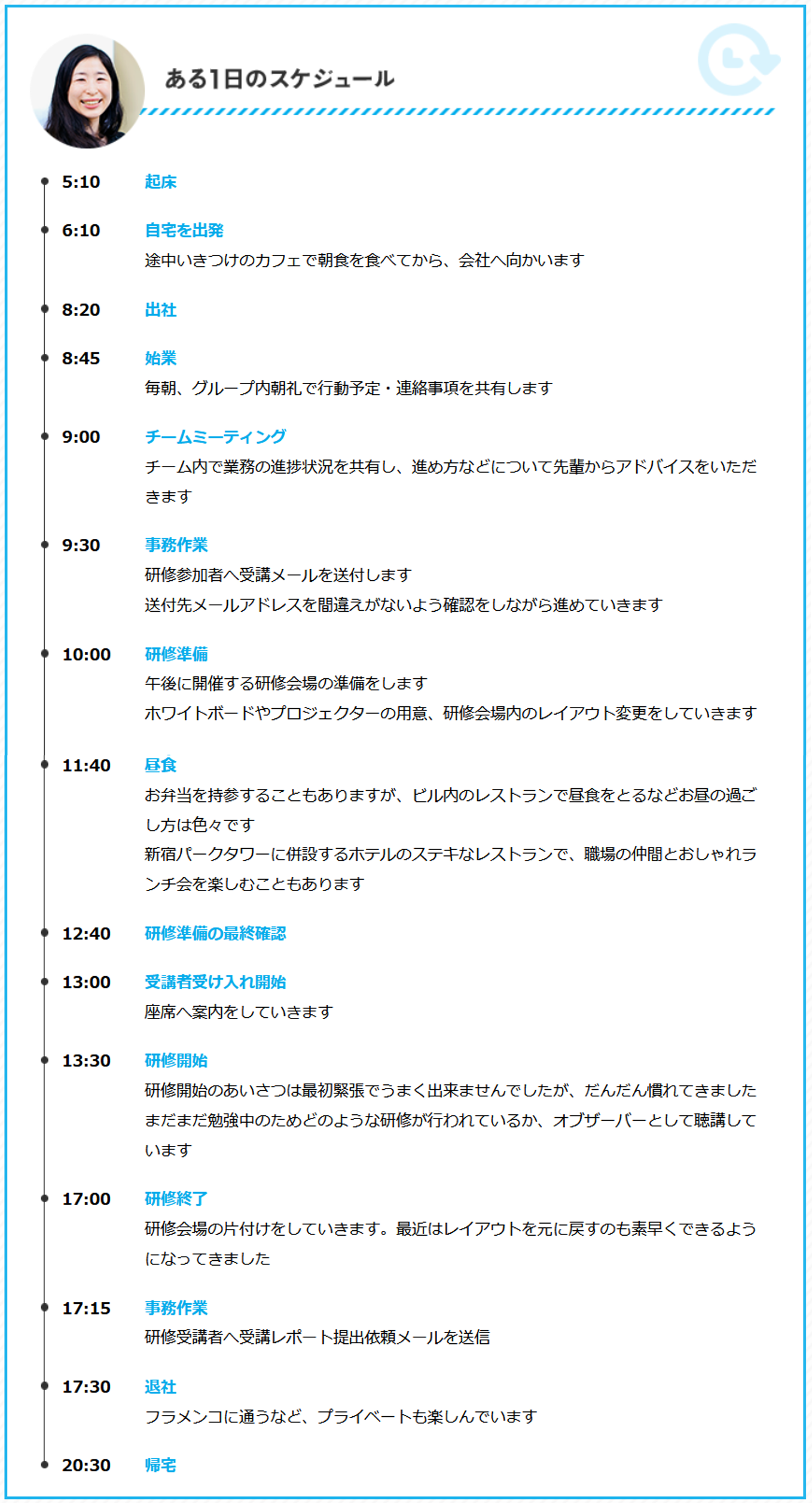 ある1日のスケジュール

5:10 起床

6:10 自宅を出発
途中いきつけのカフェで朝食を食べてから、会社へ向かいます

8:20 出社

8:45 始業
毎朝、グループ内朝礼で行動予定・連絡事項を共有します

9:00 チームミーティング
チーム内で業務の進捗状況を共有し、進め方などについて先輩からアドバイスをいただきます

9:30 事務作業
研修参加者へ受講メールを送付します
送付先メールアドレスを間違えがないよう確認をしながら進めていきます

10:00 研修準備
午後に開催する研修会場の準備をします
ホワイトボードやプロジェクターの用意、研修会場内のレイアウト変更をしていきます

11:40 昼食
お弁当を持参することもありますが、ビル内のレストランで昼食をとるなどお昼の過ごし方は色々です
新宿パークタワーに併設するホテルのステキなレストランで、職場の仲間とおしゃれランチ会を楽しむこともあります

12:40 研修準備の最終確認

13:00 受講者受け入れ開始
座席へ案内をしていきます

13:30 研修開始
研修開始のあいさつは最初緊張でうまく出来ませんでしたが、だんだん慣れてきました
まだまだ勉強中のためどのような研修が行われているか、オブザーバーとして聴講しています

17:00 研修終了
研修会場の片付けをしていきます。最近はレイアウトを元に戻すのも素早くできるようになってきました

17:15 事務作業
研修受講者へ受講レポート提出依頼メールを送信

17:30 退社
フラメンコに通うなど、プライベートも楽しんでいます

20:30 帰宅